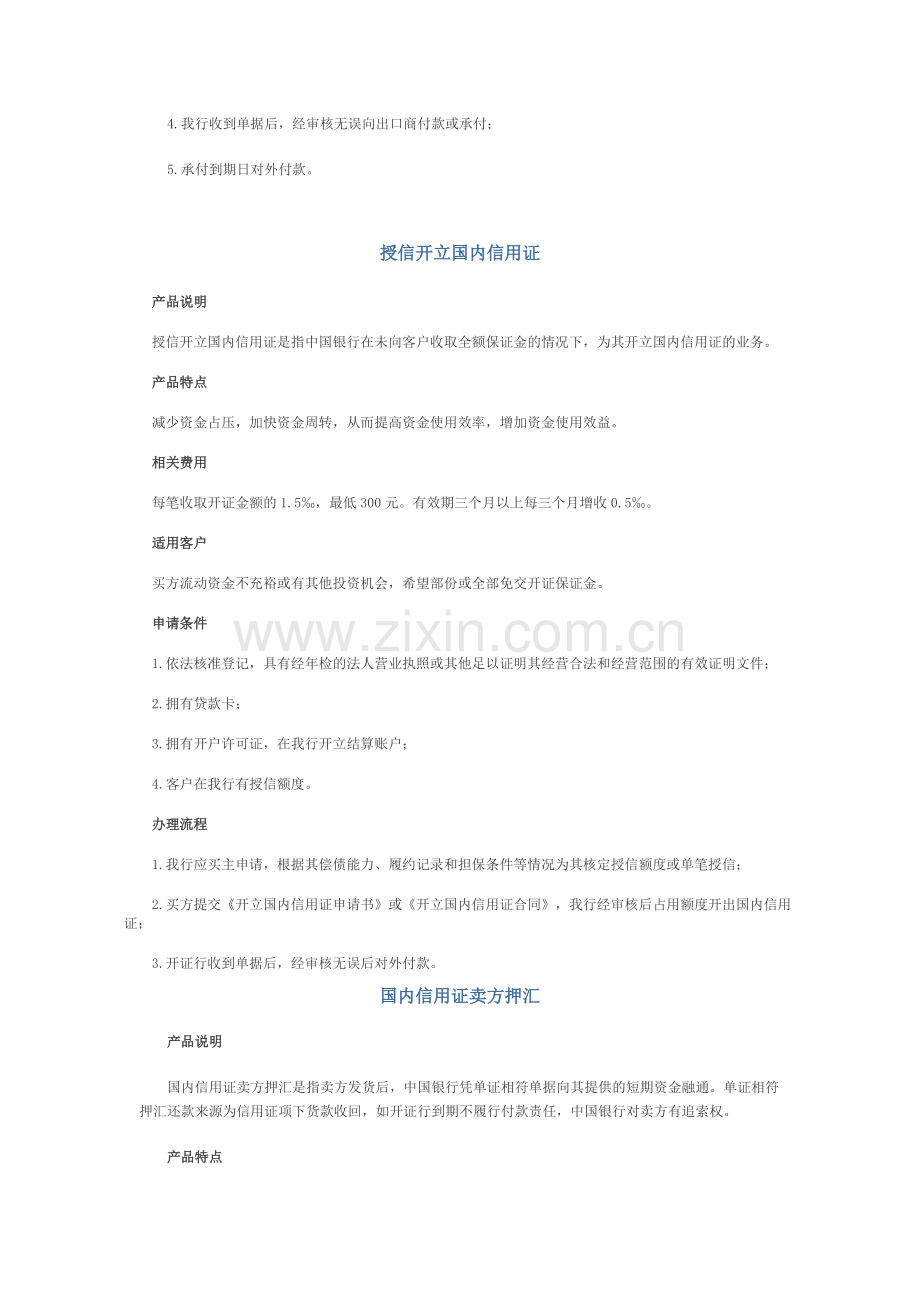 4.我行收到单据后，经审核无误向出口商付款或承付；

5.承付到期日对外付款。

授信开立国内信用证

产品说明

授信开立国内信用证是指中国银行在未向客户收取全额保证金的情况下，为其开立国内信用证的业务。

产品特点

减少资金占压，加快资金周转，从而提高资金使用效率，增加资金使用效益。

相关费用

每笔收取开证金额的1.5‰，最低300元。有效期三个月以上每三个月增收0.5‰。

适用客户

买方流动资金不充裕或有其他投资机会，希望部份或全部免交开证保证金。

申请条件

www.zixin.com.cn

1.依法核准登记，具有经年检的法人营业执照或其他足以证明其经营合法和经营范围的有效证明文件；

2.拥有贷款卡；

3.拥有开户许可证，在我行开立结算账户；

4.客户在我行有授信额度。

办理流程

1.我行应买主申请，根据其偿债能力、履约记录和担保条件等情况为其核定授信额度或单笔授信；

2.买方提交《开立国内信用证申请书》或《开立国内信用证合同》，我行经审核后占用额度开出国内信用证；

3.开证行收到单据后，经审核无误后对外付款。

国内信用证卖方押汇

产品说明

国内信用证卖方押汇是指卖方发货后，中国银行凭单证相符单据向其提供的短期资金融通。单证相符押汇还款来源为信用证项下货款收回，如开证行到期不履行付款责任，中国银行对卖方有追索权。

产品特点